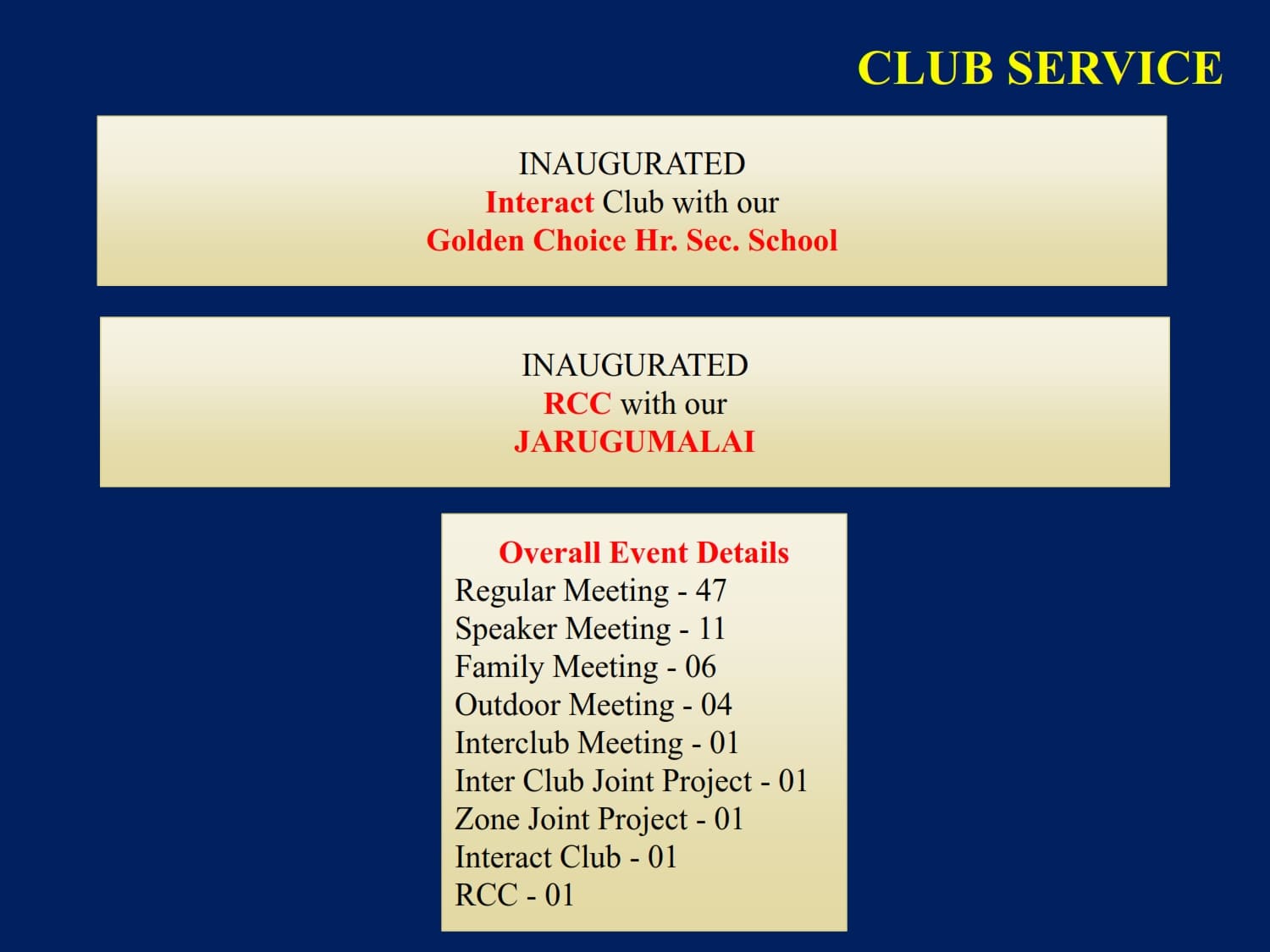 CLUB SERVICE

INAUGURATED
Interact Club with our
Golden Choice Hr. Sec. School

INAUGURATED
RCC with our
JARUGUMALAI

Overall Event Details
Regular Meeting - 47
Speaker Meeting - 11
Family Meeting - 06
Outdoor Meeting - 04
Interclub Meeting - 01
Inter Club Joint Project - 01
Zone Joint Project - 01
Interact Club - 01
RCC - 01